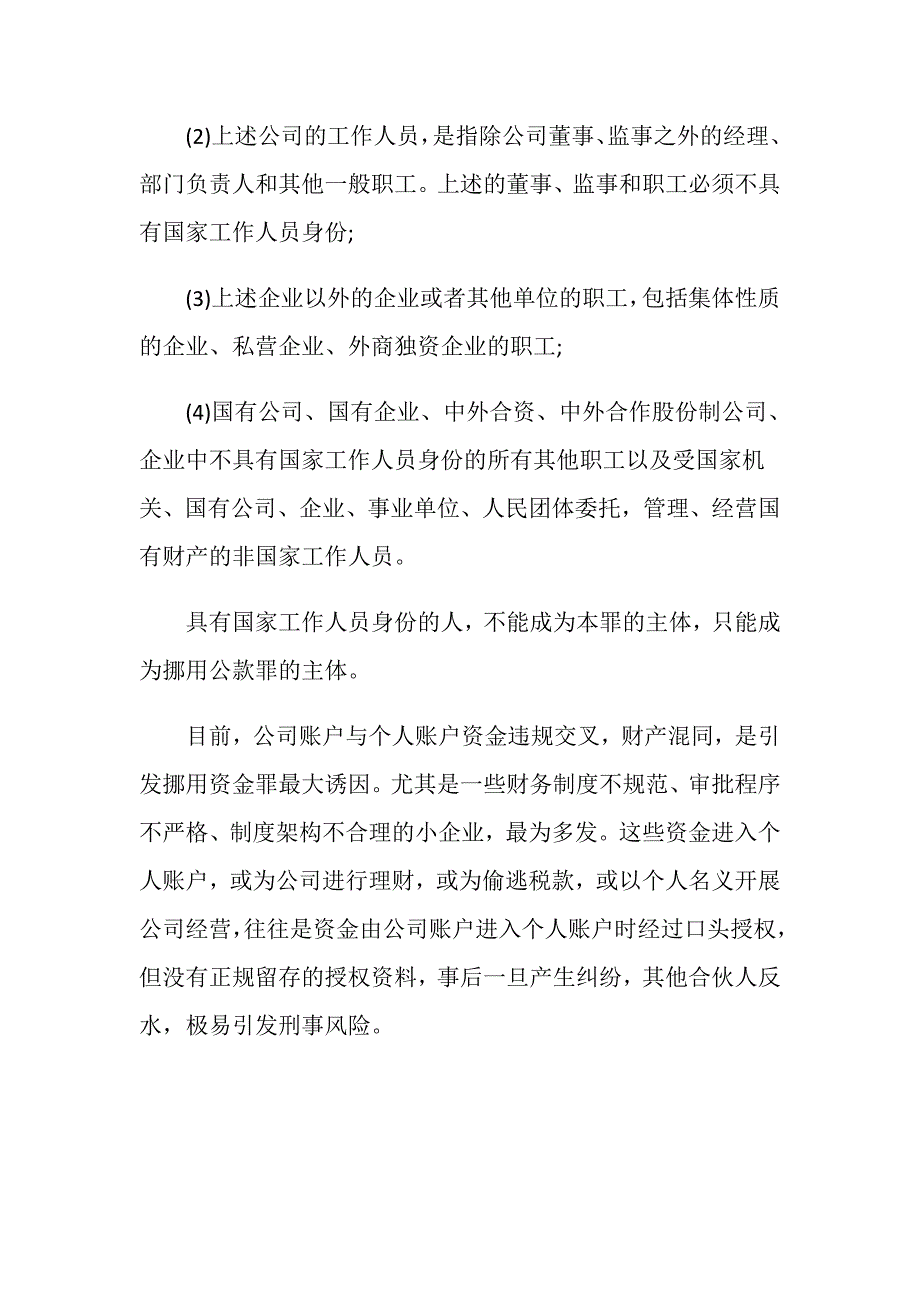 (2)上述公司的工作人员，是指除公司董事、监事之外的经理、部门负责人和其他一般职工。上述的董事、监事和职工必须不具有国家工作人员身份;

(3)上述企业以外的企业或者其他单位的职工，包括集体性质的企业、私营企业、外商独资企业的职工;

(4)国有公司、国有企业、中外合资、中外合作股份制公司、企业中不具有国家工作人员身份的所有其他职工以及受国家机关、国有公司、企业、事业单位、人民团体委托，管理、经营国有财产的非国家工作人员。

具有国家工作人员身份的人，不能成为本罪的主体，只能成为挪用公款罪的主体。

目前，公司账户与个人账户资金违规交叉，财产混同，是引发挪用资金罪最大诱因。尤其是一些财务制度不规范、审批程序不严格、制度架构不合理的小企业，最为多发。这些资金进入个人账户，或为公司进行理财，或为偷逃税款，或以个人名义开展公司经营，往往是资金由公司账户进入个人账户时经过口头授权，但没有正规留存的授权资料，事后一旦产生纠纷，其他合伙人反水，极易引发刑事风险。